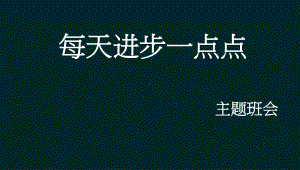 每天进步一点点

主题班会